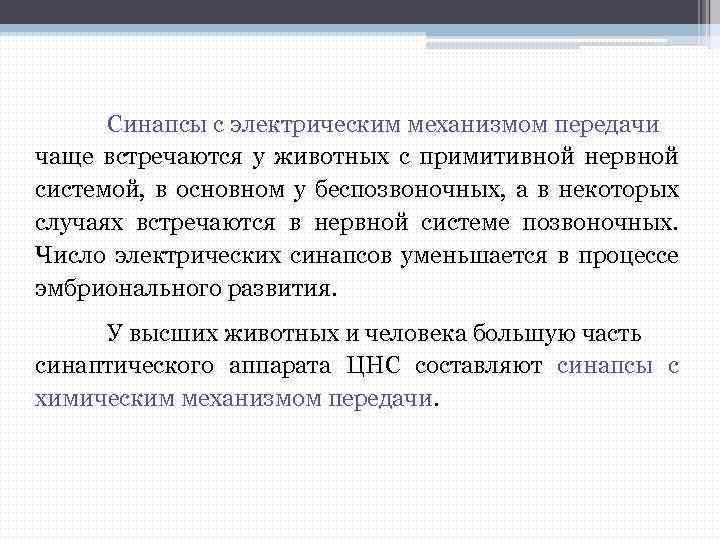 Синапсы с электрическим механизмом передачи чаще встречаются у животных с примитивной нервной системой, в основном у беспозвоночных, а в некоторых случаях встречаются в нервной системе позвоночных. Число электрических синапсов уменьшается в процессе эмбрионального развития.

У высших животных и человека большую часть синаптического аппарата ЦНС составляют синапсы с химическим механизмом передачи.